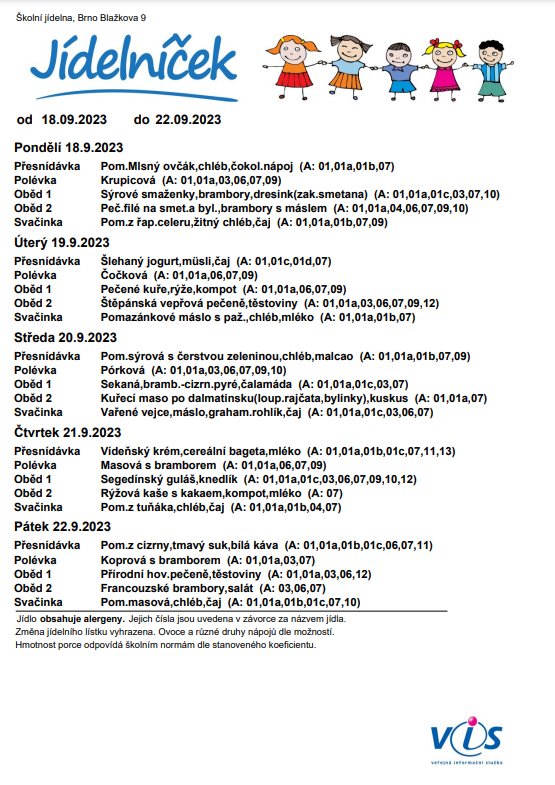 Školní jídelna, Brno Blažkova 9

Jídelníček

od 18.09.2023 do 22.09.2023

Pondělí 18.9.2023

| | |
|---|---|
| Přesnídávka | Pom.Mlsný ovčák,chléb,čokol.nápoj (A: 01,01a,01b,07) |
| Polévka | Krupicová (A: 01,01a,03,06,07,09) |
| Oběd 1 | Sýrové smaženky,brambory,dresink(zak.smetana) (A: 01,01a,01c,03,07,10) |
| Oběd 2 | Peč.filé na smet.a byl.,brambory s máslem (A: 01,01a,04,06,07,09,10) |
| Svačinka | Pom.z řap.celeru,žitný chléb,čaj (A: 01,01a,01b,07,09) |

Úterý 19.9.2023

| | |
|---|---|
| Přesnídávka | Šlehaný jogurt,müsli,čaj (A: 01,01c,01d,07) |
| Polévka | Čočková (A: 01,01a,06,07,09) |
| Oběd 1 | Pečené kuře,rýže,kompot (A: 01,01a,06,07,09) |
| Oběd 2 | Štěpánská vepřová pečeně,těstoviny (A: 01,01a,03,06,07,09,12) |
| Svačinka | Pomazánkové máslo s paž.,chléb,mléko (A: 01,01a,01b,07) |

Středa 20.9.2023

| | |
|---|---|
| Přesnídávka | Pom.sýrová s čerstvou zeleninou,chléb,malcao (A: 01,01a,01b,07,09) |
| Polévka | Pórková (A: 01,01a,03,06,07,09,10) |
| Oběd 1 | Sekaná,bramb.-cizrn.pyré,čalamáda (A: 01,01a,01c,03,07) |
| Oběd 2 | Kuřecí maso po dalmatinsku(loup.rajčata,bylinky),kuskus (A: 01,01a,07) |
| Svačinka | Vařené vejce,máslo,graham.rohlík,čaj (A: 01,01a,01c,03,06,07) |

Čtvrtek 21.9.2023

| | |
|---|---|
| Přesnídávka | Vídeňský krém,cereální bageta,mléko (A: 01,01a,01b,01c,07,11,13) |
| Polévka | Masová s bramborem (A: 01,01a,06,07,09) |
| Oběd 1 | Segedínský guláš,knedlík (A: 01,01a,01c,03,06,07,09,10,12) |
| Oběd 2 | Rýžová kaše s kakaem,kompot,mléko (A: 07) |
| Svačinka | Pom.z tuňáka,chléb,čaj (A: 01,01a,01b,04,07) |

Pátek 22.9.2023

| | |
|---|---|
| Přesnídávka | Pom.z cizrny,tmavý suk,bílá káva (A: 01,01a,01b,01c,06,07,11) |
| Polévka | Koprová s bramborem (A: 01,01a,03,07) |
| Oběd 1 | Přírodní hov.pečeně,těstoviny (A: 01,01a,03,06,12) |
| Oběd 2 | Francouzské brambory,salát (A: 03,06,07) |
| Svačinka | Pom.masová,chléb,čaj (A: 01,01a,01b,01c,07,10) |

Jídlo obsahuje alergeny. Jejich čísla jsou uvedena v závorce za názvem jídla.
Změna jídelního lístku vyhrazena. Ovoce a různé druhy nápojů dle možností.
Hmotnost porce odpovídá školním normám dle stanoveného koeficientu.

VIS
veřejná informační služba